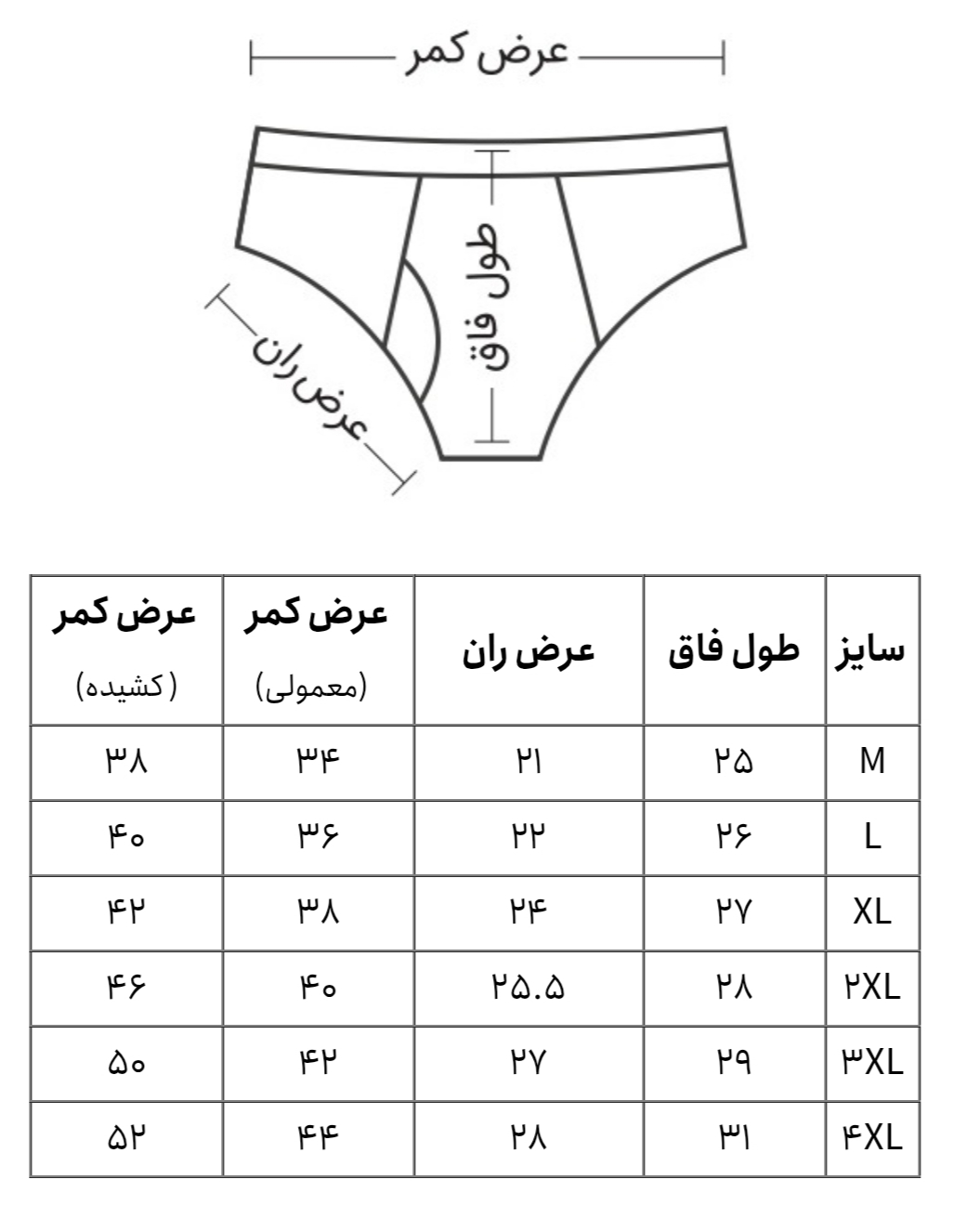 عرض کمر

طول فاق

عرض ران

| سایز | طول فاق | عرض ران | عرض کمر (معمولی) | عرض کمر (کشیده) |
|---|---|---|---|---|
| M | ۲۵ | ۲۱ | ۳۴ | ۳۸ |
| L | ۲۶ | ۲۲ | ۳۶ | ۴۰ |
| XL | ۲۷ | ۲۴ | ۳۸ | ۴۲ |
| ۲XL | ۲۸ | ۲۵.۵ | ۴۰ | ۴۶ |
| ۳XL | ۲۹ | ۲۷ | ۴۲ | ۵۰ |
| ۴XL | ۳۱ | ۲۸ | ۴۴ | ۵۲ |